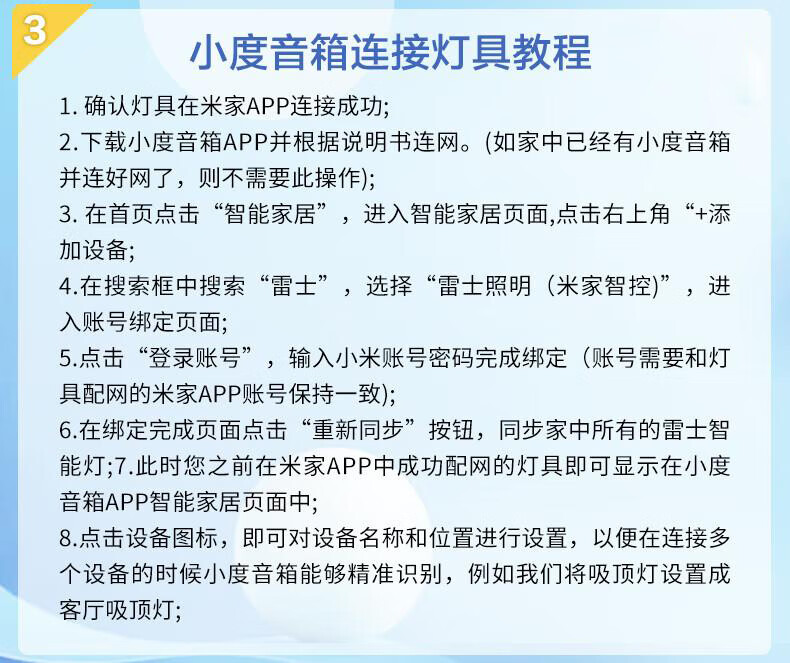 3

小度音箱连接灯具教程

1. 确认灯具在米家APP连接成功;

2.下载小度音箱APP并根据说明书连网。(如家中已经有小度音箱并连好网了，则不需要此操作);

3. 在首页点击“智能家居”，进入智能家居页面,点击右上角“+添加设备;

4.在搜索框中搜索“雷士”，选择“雷士照明（米家智控)”，进入账号绑定页面;

5.点击“登录账号”，输入小米账号密码完成绑定（账号需要和灯具配网的米家APP账号保持一致);

6.在绑定完成页面点击“重新同步”按钮，同步家中所有的雷士智能灯;7.此时您之前在米家APP中成功配网的灯具即可显示在小度音箱APP智能家居页面中;

8.点击设备图标，即可对设备名称和位置进行设置，以便在连接多个设备的时候小度音箱能够精准识别，例如我们将吸顶灯设置成客厅吸顶灯;